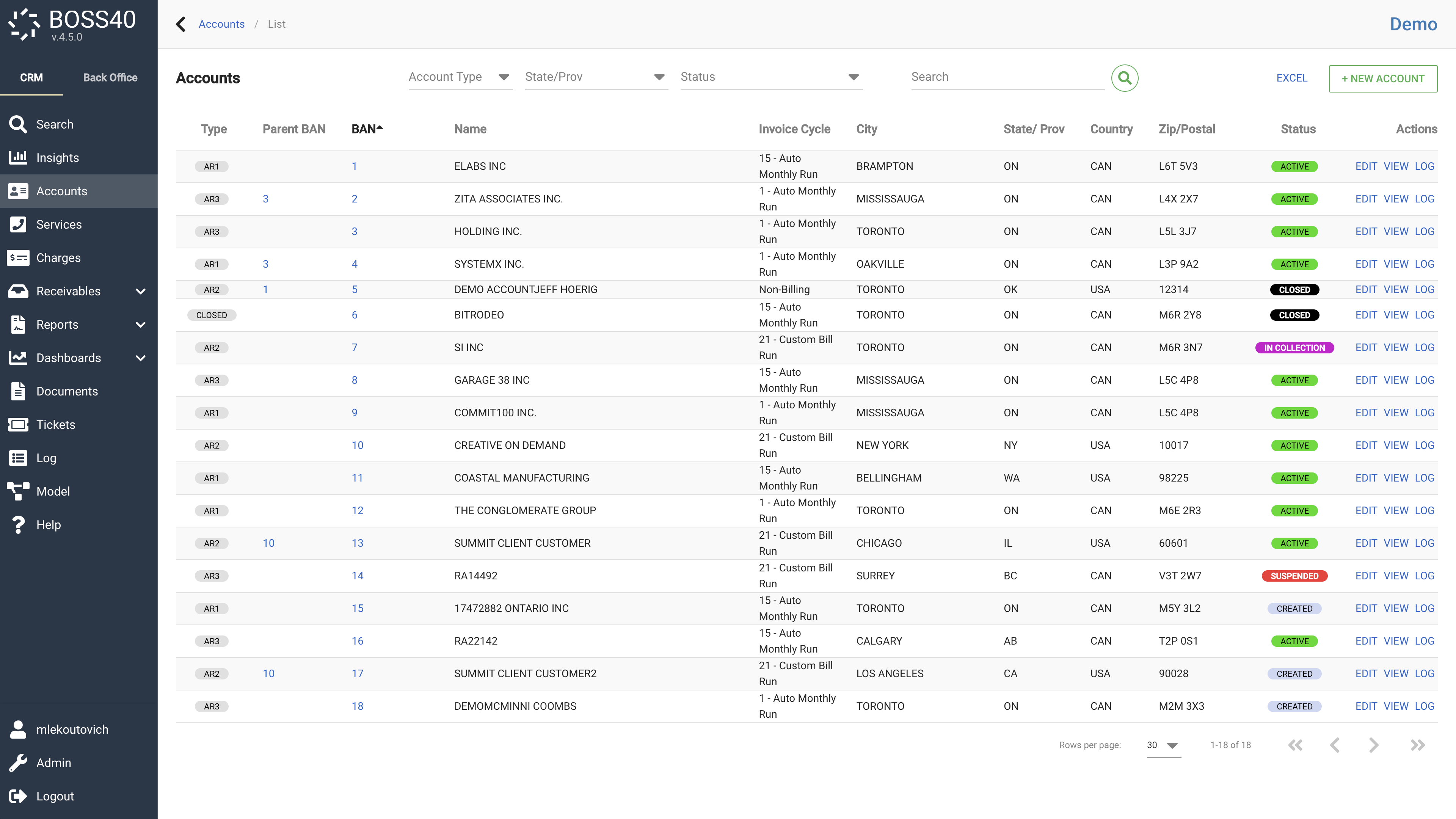 BOSS40
v.4.5.0

CRM Back Office

Search
Insights
Accounts
Services
Charges
Receivables
Reports
Dashboards
Documents
Tickets
Log
Model
Help

mlekoutovich
Admin
Logout

Accounts / List

Demo

Accounts

Account Type
State/Prov
Status
Search

EXCEL
+ NEW ACCOUNT

| Type | Parent BAN | BAN | Name | Invoice Cycle | City | State/ Prov | Country | Zip/Postal | Status | Actions |
|---|---|---|---|---|---|---|---|---|---|---|
| AR1 | | 1 | ELABS INC | 15 - Auto Monthly Run | BRAMPTON | ON | CAN | L6T 5V3 | ACTIVE | EDIT VIEW LOG |
| AR3 | 3 | 2 | ZITA ASSOCIATES INC. | 1 - Auto Monthly Run | MISSISSAUGA | ON | CAN | L4X 2X7 | ACTIVE | EDIT VIEW LOG |
| AR3 | | 3 | HOLDING INC. | 1 - Auto Monthly Run | TORONTO | ON | CAN | L5L 3J7 | ACTIVE | EDIT VIEW LOG |
| AR1 | 3 | 4 | SYSTEMX INC. | 1 - Auto Monthly Run | OAKVILLE | ON | CAN | L3P 9A2 | ACTIVE | EDIT VIEW LOG |
| AR2 | 1 | 5 | DEMO ACCOUNTJEFF HOERIG | Non-Billing | TORONTO | OK | USA | 12314 | CLOSED | EDIT VIEW LOG |
| CLOSED | | 6 | BITRODEO | 15 - Auto Monthly Run | TORONTO | ON | CAN | M6R 2Y8 | CLOSED | EDIT VIEW LOG |
| AR2 | | 7 | SI INC | 21 - Custom Bill Run | TORONTO | ON | CAN | M6R 3N7 | IN COLLECTION | EDIT VIEW LOG |
| AR3 | | 8 | GARAGE 38 INC | 15 - Auto Monthly Run | MISSISSAUGA | ON | CAN | L5C 4P8 | ACTIVE | EDIT VIEW LOG |
| AR1 | | 9 | COMMIT100 INC. | 1 - Auto Monthly Run | MISSISSAUGA | ON | CAN | L5C 4P8 | ACTIVE | EDIT VIEW LOG |
| AR2 | | 10 | CREATIVE ON DEMAND | 21 - Custom Bill Run | NEW YORK | NY | USA | 10017 | ACTIVE | EDIT VIEW LOG |
| AR1 | | 11 | COASTAL MANUFACTURING | 15 - Auto Monthly Run | BELLINGHAM | WA | USA | 98225 | ACTIVE | EDIT VIEW LOG |
| AR1 | | 12 | THE CONGLOMERATE GROUP | 1 - Auto Monthly Run | TORONTO | ON | CAN | M6E 2R3 | ACTIVE | EDIT VIEW LOG |
| AR2 | 10 | 13 | SUMMIT CLIENT CUSTOMER | 21 - Custom Bill Run | CHICAGO | IL | USA | 60601 | ACTIVE | EDIT VIEW LOG |
| AR3 | | 14 | RA14492 | 21 - Custom Bill Run | SURREY | BC | CAN | V3T 2W7 | SUSPENDED | EDIT VIEW LOG |
| AR1 | | 15 | 17472882 ONTARIO INC | 15 - Auto Monthly Run | TORONTO | ON | CAN | M5Y 3L2 | CREATED | EDIT VIEW LOG |
| AR3 | | 16 | RA22142 | 15 - Auto Monthly Run | CALGARY | AB | CAN | T2P 0S1 | ACTIVE | EDIT VIEW LOG |
| AR2 | 10 | 17 | SUMMIT CLIENT CUSTOMER2 | 21 - Custom Bill Run | LOS ANGELES | CA | USA | 90028 | CREATED | EDIT VIEW LOG |
| AR3 | | 18 | DEMOMCMINNI COOMBS | 1 - Auto Monthly Run | TORONTO | ON | CAN | M2M 3X3 | CREATED | EDIT VIEW LOG |

Rows per page: 30 1-18 of 18